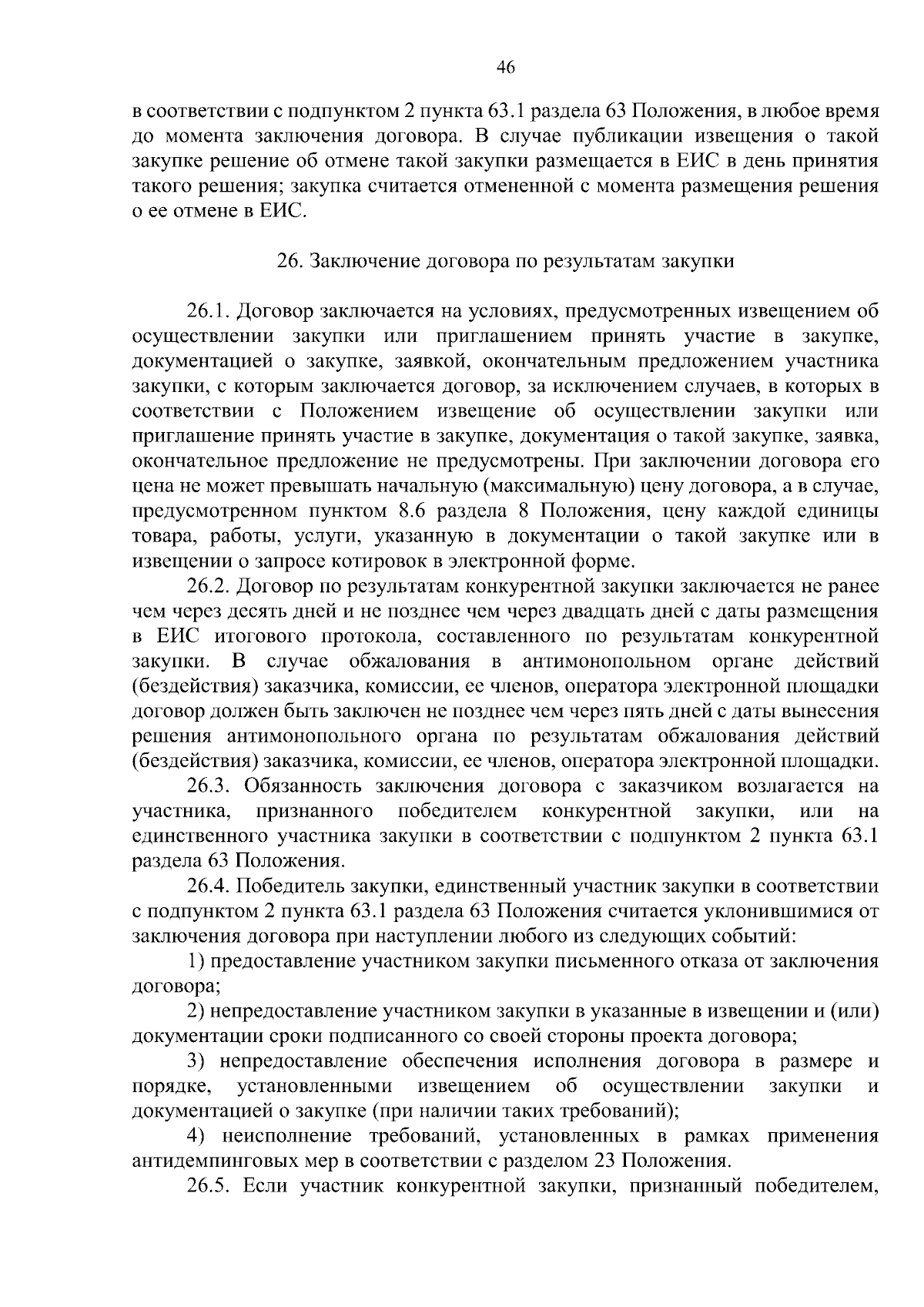 46

в соответствии с подпунктом 2 пункта 63.1 раздела 63 Положения, в любое время до момента заключения договора. В случае публикации извещения о такой закупке решение об отмене такой закупки размещается в ЕИС в день принятия такого решения; закупка считается отмененной с момента размещения решения о ее отмене в ЕИС.

26. Заключение договора по результатам закупки

26.1. Договор заключается на условиях, предусмотренных извещением об осуществлении закупки или приглашением принять участие в закупке, документацией о закупке, заявкой, окончательным предложением участника закупки, с которым заключается договор, за исключением случаев, в которых в соответствии с Положением извещение об осуществлении закупки или приглашение принять участие в закупке, документация о такой закупке, заявка, окончательное предложение не предусмотрены. При заключении договора его цена не может превышать начальную (максимальную) цену договора, а в случае, предусмотренном пунктом 8.6 раздела 8 Положения, цену каждой единицы товара, работы, услуги, указанную в документации о такой закупке или в извещении о запросе котировок в электронной форме.

26.2. Договор по результатам конкурентной закупки заключается не ранее чем через десять дней и не позднее чем через двадцать дней с даты размещения в ЕИС итогового протокола, составленного по результатам конкурентной закупки. В случае обжалования в антимонопольном органе действий (бездействия) заказчика, комиссии, ее членов, оператора электронной площадки договор должен быть заключен не позднее чем через пять дней с даты вынесения решения антимонопольного органа по результатам обжалования действий (бездействия) заказчика, комиссии, ее членов, оператора электронной площадки.

26.3. Обязанность заключения договора с заказчиком возлагается на участника, признанного победителем конкурентной закупки, или на единственного участника закупки в соответствии с подпунктом 2 пункта 63.1 раздела 63 Положения.

26.4. Победитель закупки, единственный участник закупки в соответствии с подпунктом 2 пункта 63.1 раздела 63 Положения считается уклонившимися от заключения договора при наступлении любого из следующих событий:

1) предоставление участником закупки письменного отказа от заключения договора;

2) непредоставление участником закупки в указанные в извещении и (или) документации сроки подписанного со своей стороны проекта договора;

3) непредоставление обеспечения исполнения договора в размере и порядке, установленными извещением об осуществлении закупки и документацией о закупке (при наличии таких требований);

4) неисполнение требований, установленных в рамках применения антидемпинговых мер в соответствии с разделом 23 Положения.

26.5. Если участник конкурентной закупки, признанный победителем,